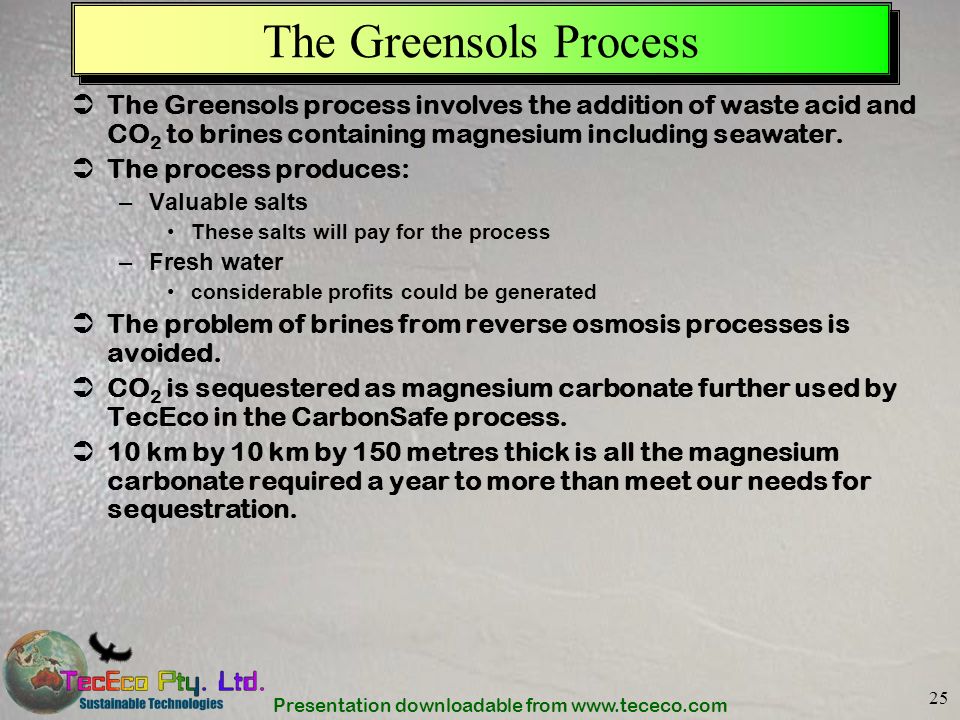 The Greensols Process

➲ The Greensols process involves the addition of waste acid and $CO_2$ to brines containing magnesium including seawater.

➲ The process produces:

– Valuable salts

• These salts will pay for the process

– Fresh water

• considerable profits could be generated

➲ The problem of brines from reverse osmosis processes is avoided.

➲ $CO_2$ is sequestered as magnesium carbonate further used by TecEco in the CarbonSafe process.

➲ 10 km by 10 km by 150 metres thick is all the magnesium carbonate required a year to more than meet our needs for sequestration.

TecEco Pty. Ltd.
Sustainable Technologies

Presentation downloadable from www.tececo.com

25